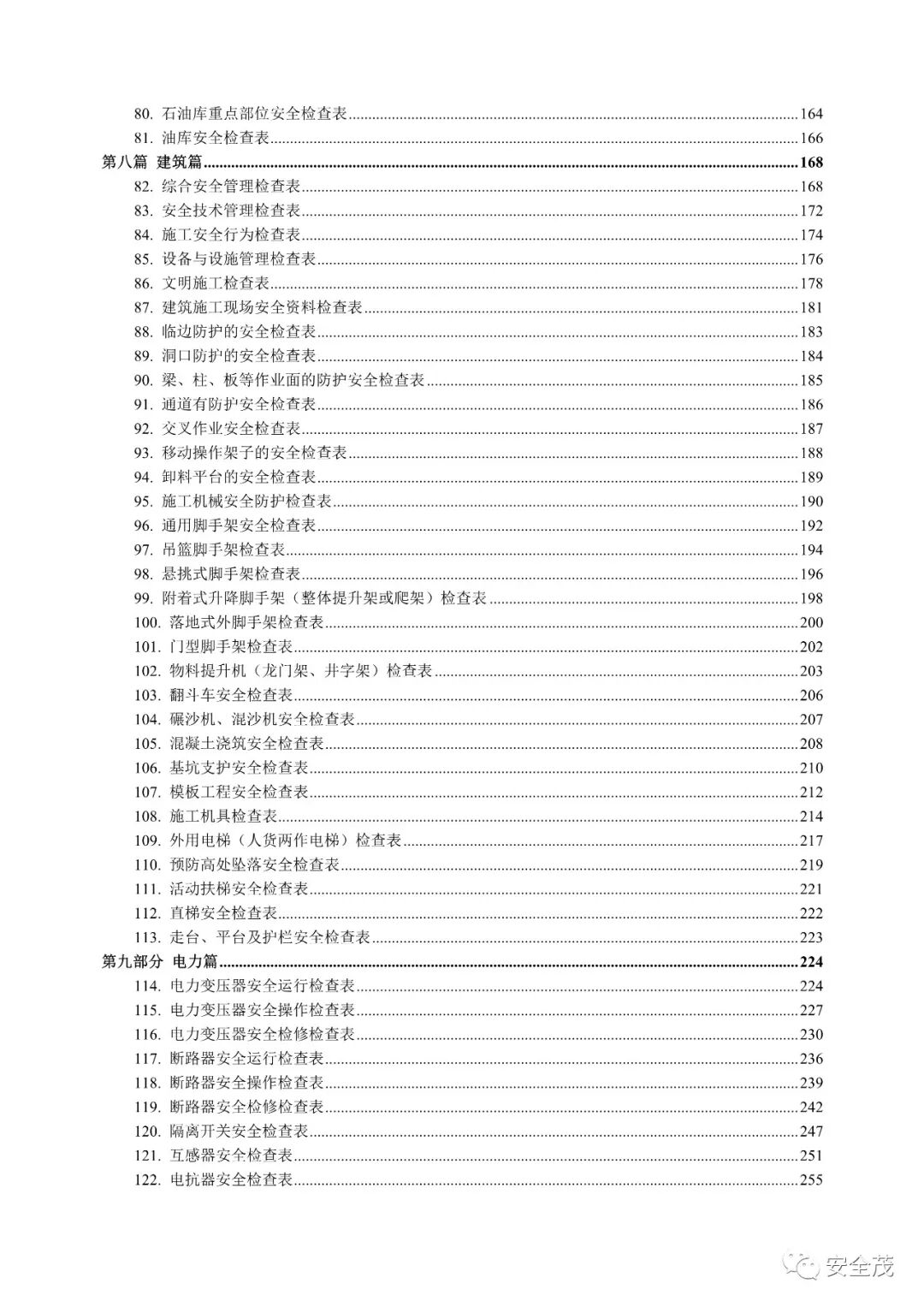 80. 石油库重点部位安全检查表......164
81. 油库安全检查表......166
第八篇 建筑篇......168
82. 综合安全管理检查表......168
83. 安全技术管理检查表......172
84. 施工安全行为检查表......174
85. 设备与设施管理检查表......176
86. 文明施工检查表......178
87. 建筑施工现场安全资料检查表......181
88. 临边防护的安全检查表......183
89. 洞口防护的安全检查表......184
90. 梁、柱、板等作业面的防护安全检查表......185
91. 通道有防护安全检查表......186
92. 交叉作业安全检查表......187
93. 移动操作架子的安全检查表......188
94. 卸料平台的安全检查表......189
95. 施工机械安全防护检查表......190
96. 通用脚手架安全检查表......192
97. 吊篮脚手架检查表......194
98. 悬挑式脚手架检查表......196
99. 附着式升降脚手架（整体提升架或爬架）检查表......198
100. 落地式外脚手架检查表......200
101. 门型脚手架检查表......202
102. 物料提升机（龙门架、井字架）检查表......203
103. 翻斗车安全检查表......206
104. 碾沙机、混沙机安全检查表......207
105. 混凝土浇筑安全检查表......208
106. 基坑支护安全检查表......210
107. 模板工程安全检查表......212
108. 施工机具检查表......214
109. 外用电梯（人货两作电梯）检查表......217
110. 预防高处坠落安全检查表......219
111. 活动扶梯安全检查表......221
112. 直梯安全检查表......222
113. 走台、平台及护栏安全检查表......223
第九部分 电力篇......224
114. 电力变压器安全运行检查表......224
115. 电力变压器安全操作检查表......227
116. 电力变压器安全检修检查表......230
117. 断路器安全运行检查表......236
118. 断路器安全操作检查表......239
119. 断路器安全检修检查表......242
120. 隔离开关安全检查表......247
121. 互感器安全检查表......251
122. 电抗器安全检查表......255

安全茂